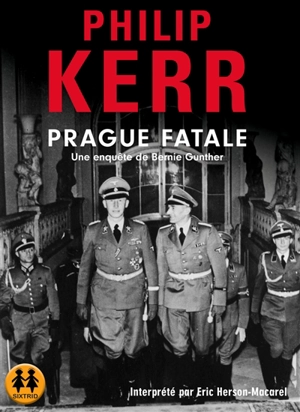 PHILIP
KERR

PRAGUE FATALE
Une enquête de Bernie Gunther

SIXTRID

Interprété par Eric Herson-Macarel